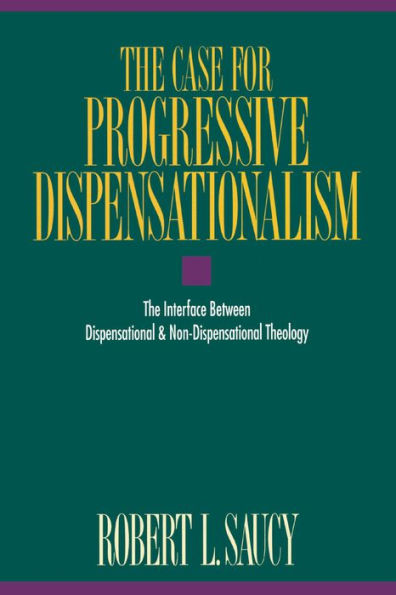 THE CASE FOR PROGRESSIVE DISPENSATIONALISM

The Interface Between Dispensational & Non-Dispensational Theology

ROBERT L. SAUCY